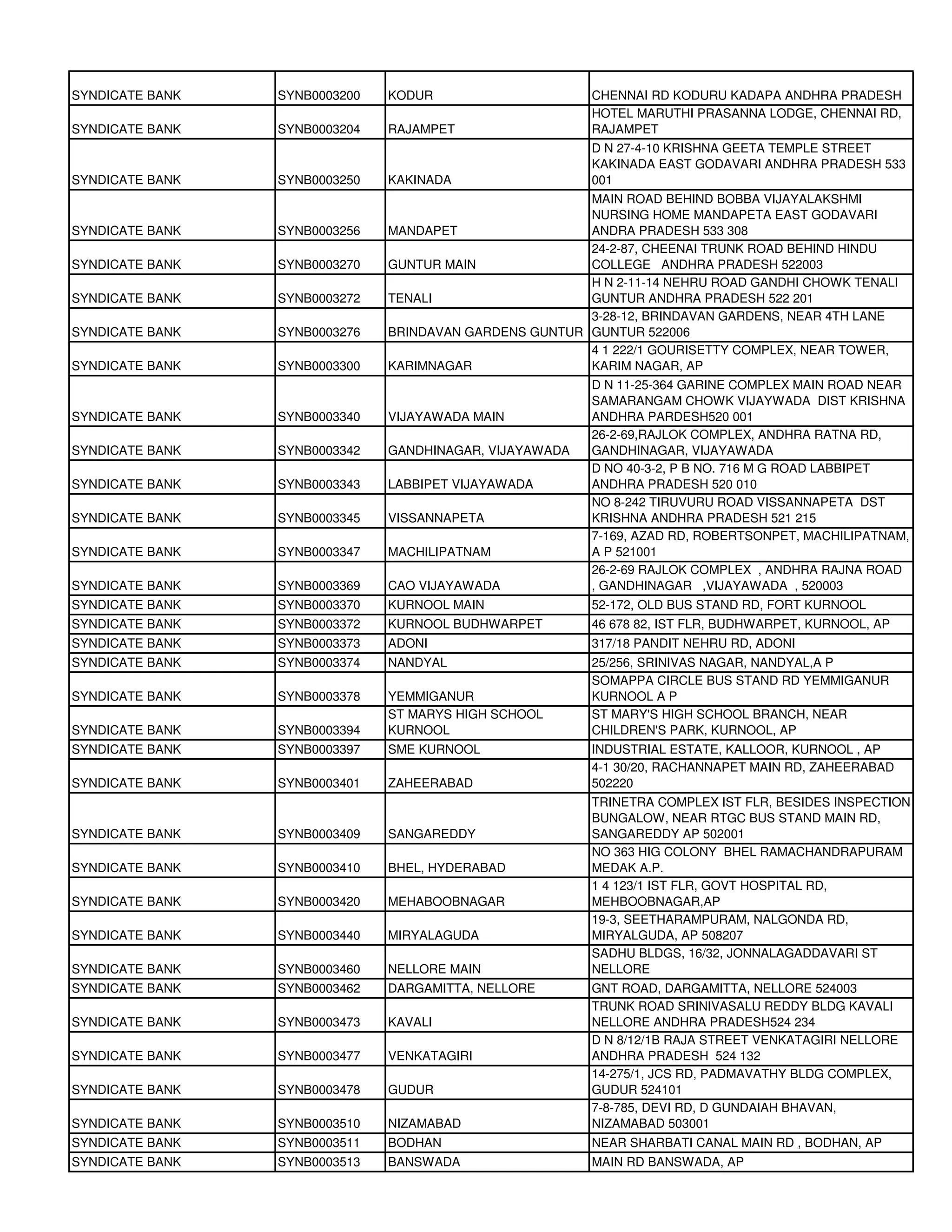 | | | | |
|---|---|---|---|
| SYNDICATE BANK | SYNB0003200 | KODUR | CHENNAI RD KODURU KADAPA ANDHRA PRADESH |
| SYNDICATE BANK | SYNB0003204 | RAJAMPET | HOTEL MARUTHI PRASANNA LODGE, CHENNAI RD, RAJAMPET |
| SYNDICATE BANK | SYNB0003250 | KAKINADA | D N 27-4-10 KRISHNA GEETA TEMPLE STREET KAKINADA EAST GODAVARI ANDHRA PRADESH 533 001 |
| SYNDICATE BANK | SYNB0003256 | MANDAPET | MAIN ROAD BEHIND BOBBA VIJAYALAKSHMI NURSING HOME MANDAPETA EAST GODAVARI ANDRA PRADESH 533 308 |
| SYNDICATE BANK | SYNB0003270 | GUNTUR MAIN | 24-2-87, CHEENAI TRUNK ROAD BEHIND HINDU COLLEGE ANDHRA PRADESH 522003 |
| SYNDICATE BANK | SYNB0003272 | TENALI | H N 2-11-14 NEHRU ROAD GANDHI CHOWK TENALI GUNTUR ANDHRA PRADESH 522 201 |
| SYNDICATE BANK | SYNB0003276 | BRINDAVAN GARDENS GUNTUR | 3-28-12, BRINDAVAN GARDENS, NEAR 4TH LANE GUNTUR 522006 |
| SYNDICATE BANK | SYNB0003300 | KARIMNAGAR | 4 1 222/1 GOURISETTY COMPLEX, NEAR TOWER, KARIM NAGAR, AP |
| SYNDICATE BANK | SYNB0003340 | VIJAYAWADA MAIN | D N 11-25-364 GARINE COMPLEX MAIN ROAD NEAR SAMARANGAM CHOWK VIJAYWADA DIST KRISHNA ANDHRA PARDESH520 001 |
| SYNDICATE BANK | SYNB0003342 | GANDHINAGAR, VIJAYAWADA | 26-2-69,RAJLOK COMPLEX, ANDHRA RATNA RD, GANDHINAGAR, VIJAYAWADA |
| SYNDICATE BANK | SYNB0003343 | LABBIPET VIJAYAWADA | D NO 40-3-2, P B NO. 716 M G ROAD LABBIPET ANDHRA PRADESH 520 010 |
| SYNDICATE BANK | SYNB0003345 | VISSANNAPETA | NO 8-242 TIRUVURU ROAD VISSANNAPETA DST KRISHNA ANDHRA PRADESH 521 215 |
| SYNDICATE BANK | SYNB0003347 | MACHILIPATNAM | 7-169, AZAD RD, ROBERTSONPET, MACHILIPATNAM, A P 521001 |
| SYNDICATE BANK | SYNB0003369 | CAO VIJAYAWADA | 26-2-69 RAJLOK COMPLEX , ANDHRA RAJNA ROAD , GANDHINAGAR ,VIJAYAWADA , 520003 |
| SYNDICATE BANK | SYNB0003370 | KURNOOL MAIN | 52-172, OLD BUS STAND RD, FORT KURNOOL |
| SYNDICATE BANK | SYNB0003372 | KURNOOL BUDHWARPET | 46 678 82, IST FLR, BUDHWARPET, KURNOOL, AP |
| SYNDICATE BANK | SYNB0003373 | ADONI | 317/18 PANDIT NEHRU RD, ADONI |
| SYNDICATE BANK | SYNB0003374 | NANDYAL | 25/256, SRINIVAS NAGAR, NANDYAL,A P |
| SYNDICATE BANK | SYNB0003378 | YEMMIGANUR | SOMAPPA CIRCLE BUS STAND RD YEMMIGANUR KURNOOL A P |
| SYNDICATE BANK | SYNB0003394 | ST MARYS HIGH SCHOOL KURNOOL | ST MARY'S HIGH SCHOOL BRANCH, NEAR CHILDREN'S PARK, KURNOOL, AP |
| SYNDICATE BANK | SYNB0003397 | SME KURNOOL | INDUSTRIAL ESTATE, KALLOOR, KURNOOL , AP |
| SYNDICATE BANK | SYNB0003401 | ZAHEERABAD | 4-1 30/20, RACHANNAPET MAIN RD, ZAHEERABAD 502220 |
| SYNDICATE BANK | SYNB0003409 | SANGAREDDY | TRINETRA COMPLEX IST FLR, BESIDES INSPECTION BUNGALOW, NEAR RTGC BUS STAND MAIN RD, SANGAREDDY AP 502001 |
| SYNDICATE BANK | SYNB0003410 | BHEL, HYDERABAD | NO 363 HIG COLONY BHEL RAMACHANDRAPURAM MEDAK A.P. |
| SYNDICATE BANK | SYNB0003420 | MEHABOOBNAGAR | 1 4 123/1 IST FLR, GOVT HOSPITAL RD, MEHBOOBNAGAR,AP |
| SYNDICATE BANK | SYNB0003440 | MIRYALAGUDA | 19-3, SEETHARAMPURAM, NALGONDA RD, MIRYALGUDA, AP 508207 |
| SYNDICATE BANK | SYNB0003460 | NELLORE MAIN | SADHU BLDGS, 16/32, JONNALAGADDAVARI ST NELLORE |
| SYNDICATE BANK | SYNB0003462 | DARGAMITTA, NELLORE | GNT ROAD, DARGAMITTA, NELLORE 524003 |
| SYNDICATE BANK | SYNB0003473 | KAVALI | TRUNK ROAD SRINIVASALU REDDY BLDG KAVALI NELLORE ANDHRA PRADESH524 234 |
| SYNDICATE BANK | SYNB0003477 | VENKATAGIRI | D N 8/12/1B RAJA STREET VENKATAGIRI NELLORE ANDHRA PRADESH 524 132 |
| SYNDICATE BANK | SYNB0003478 | GUDUR | 14-275/1, JCS RD, PADMAVATHY BLDG COMPLEX, GUDUR 524101 |
| SYNDICATE BANK | SYNB0003510 | NIZAMABAD | 7-8-785, DEVI RD, D GUNDAIAH BHAVAN, NIZAMABAD 503001 |
| SYNDICATE BANK | SYNB0003511 | BODHAN | NEAR SHARBATI CANAL MAIN RD , BODHAN, AP |
| SYNDICATE BANK | SYNB0003513 | BANSWADA | MAIN RD BANSWADA, AP |